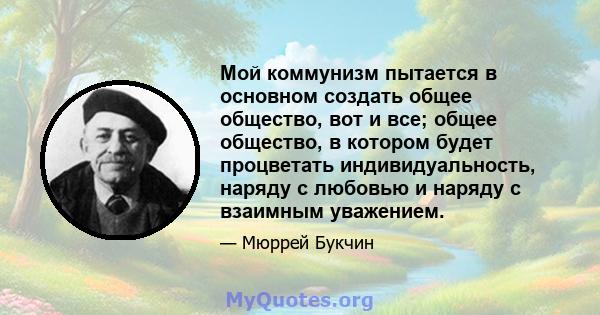 Мой коммунизм пытается в основном создать общее общество, вот и все; общее общество, в котором будет процветать индивидуальность, наряду с любовью и наряду с взаимным уважением.

— Мюррей Букчин

MyQuotes.org